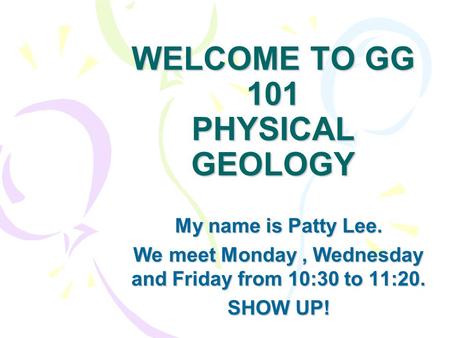 WELCOME TO GG 101
PHYSICAL GEOLOGY

My name is Patty Lee.

We meet Monday , Wednesday and Friday from 10:30 to 11:20.

SHOW UP!